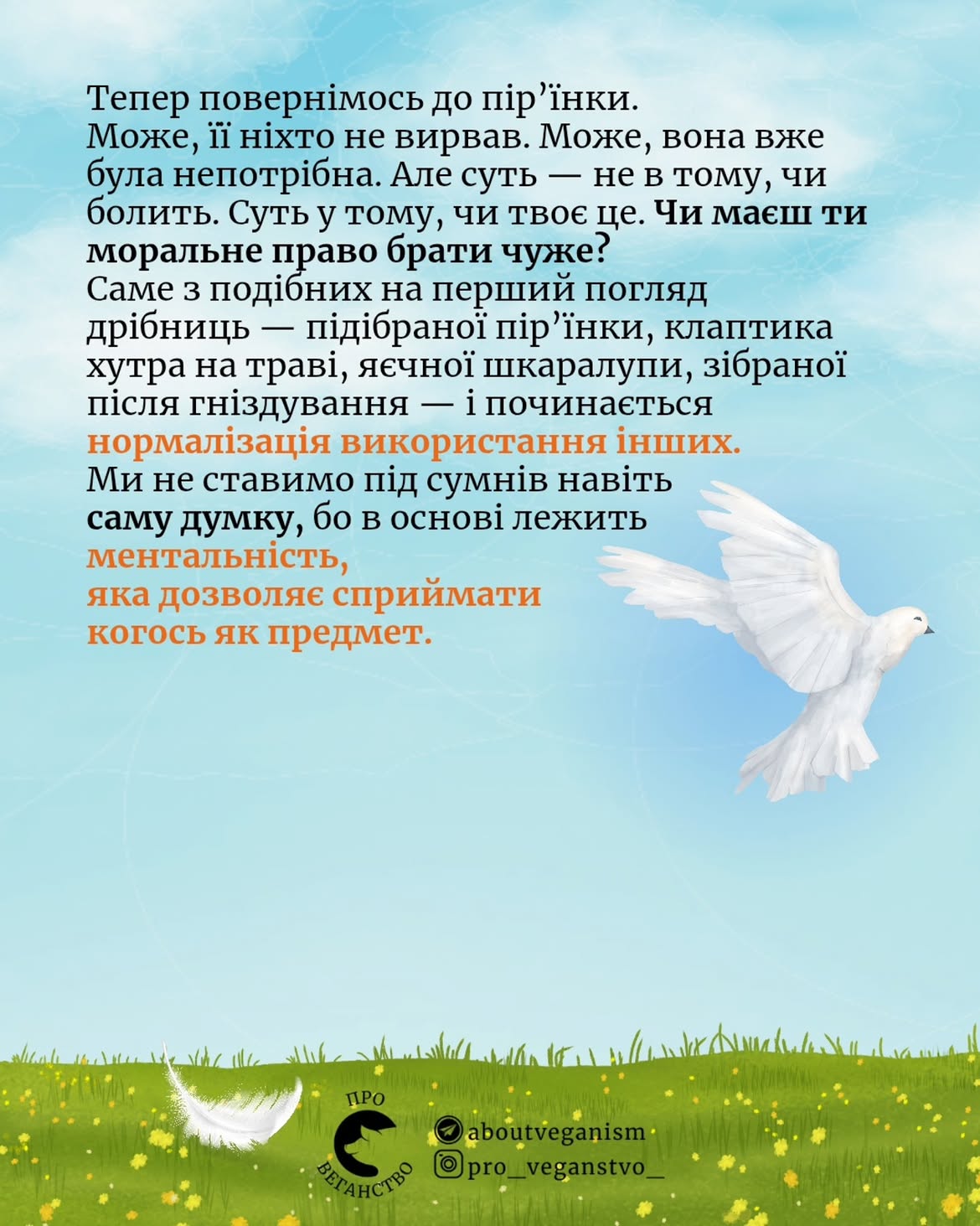 Тепер повернімось до пір'їнки.
Може, її ніхто не вирвав. Може, вона вже була непотрібна. Але суть — не в тому, чи болить. Суть у тому, чи твоє це. Чи маєш ти моральне право брати чуже?
Саме з подібних на перший погляд дрібниць — підібраної пір'їнки, клаптика хутра на траві, яєчної шкаралупи, зібраної після гніздування — і починається нормалізація використання інших.
Ми не ставимо під сумнів навіть саму думку, бо в основі лежить ментальність, яка дозволяє сприймати когось як предмет.

ПРО
ВЕГАНСТВО

aboutveganism
pro_veganstvo_